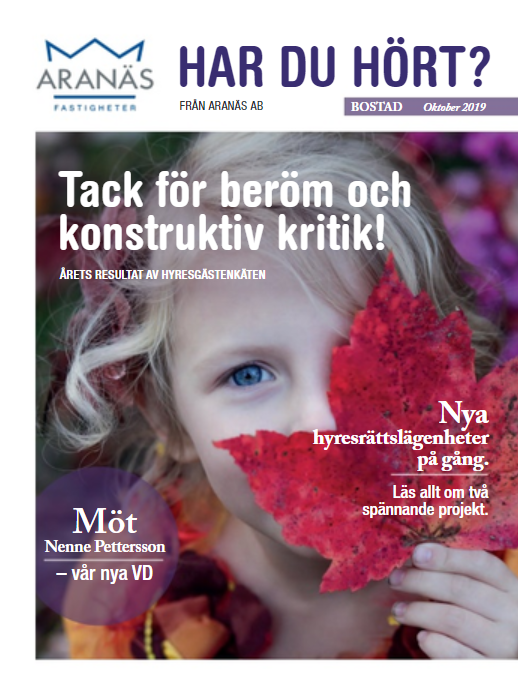 ARANÄS
FASTIGHETER

HAR DU HÖRT?
FRÅN ARANÄS AB
BOSTAD Oktober 2019

Tack för beröm och konstruktiv kritik!
ÅRETS RESULTAT AV HYRESGÄSTENKÄTEN

Nya hyresrättslägenheter på gång.
Läs allt om två spännande projekt.

Möt Nenne Pettersson
– vår nya VD